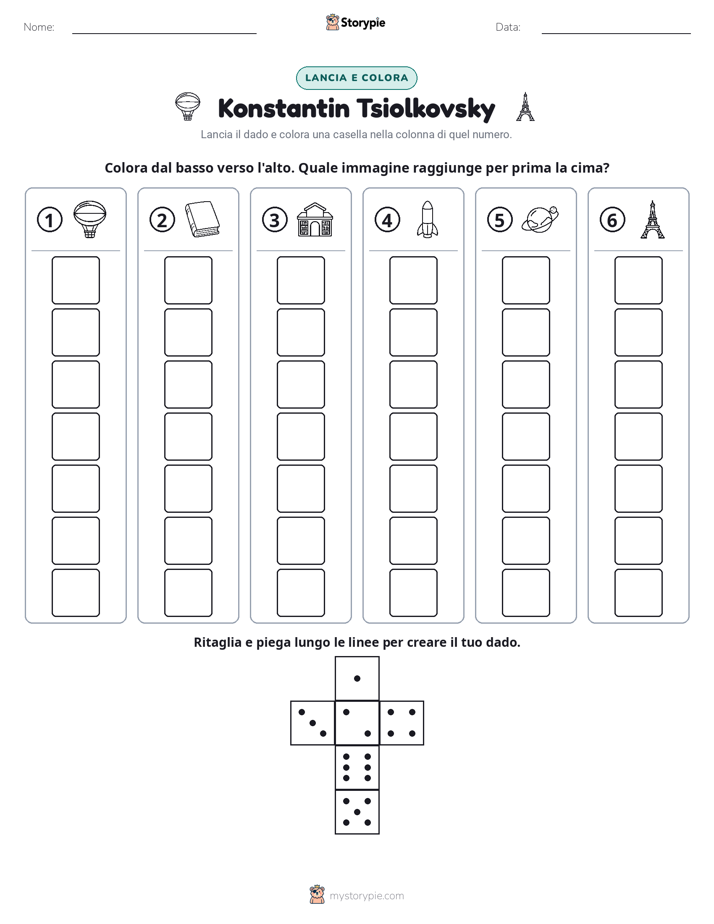 Nome: ____ Storypie Data: ____

LANCIA E COLORA

Konstantin Tsiolkovsky

Lancia il dado e colora una casella nella colonna di quel numero.

Colora dal basso verso l'alto. Quale immagine raggiunge per prima la cima?

1 2 3 4 5 6

Ritaglia e piega lungo le linee per creare il tuo dado.

mystorypie.com